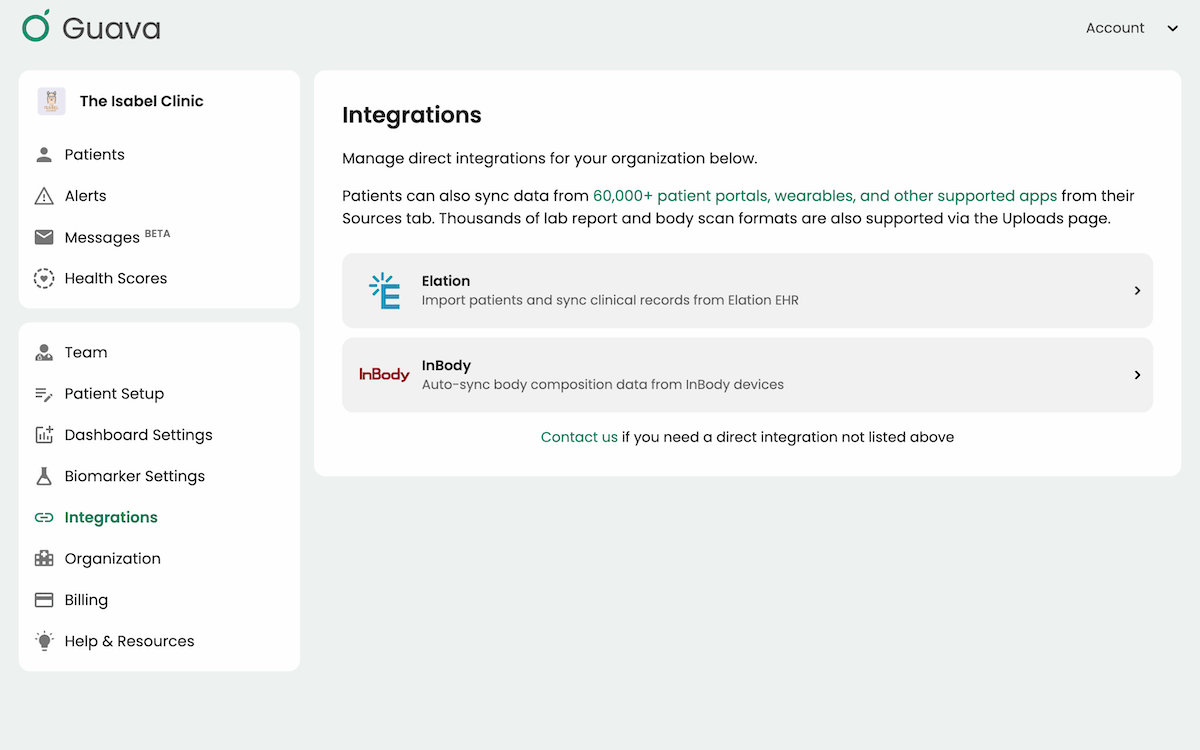 Guava

Account

The Isabel Clinic

Patients
Alerts
Messages BETA
Health Scores

Team
Patient Setup
Dashboard Settings
Biomarker Settings
Integrations
Organization
Billing
Help & Resources

Integrations

Manage direct integrations for your organization below.

Patients can also sync data from 60,000+ patient portals, wearables, and other supported apps from their Sources tab. Thousands of lab report and body scan formats are also supported via the Uploads page.

Elation
Import patients and sync clinical records from Elation EHR

InBody
InBody
Auto-sync body composition data from InBody devices

Contact us if you need a direct integration not listed above